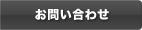 お問い合わせ